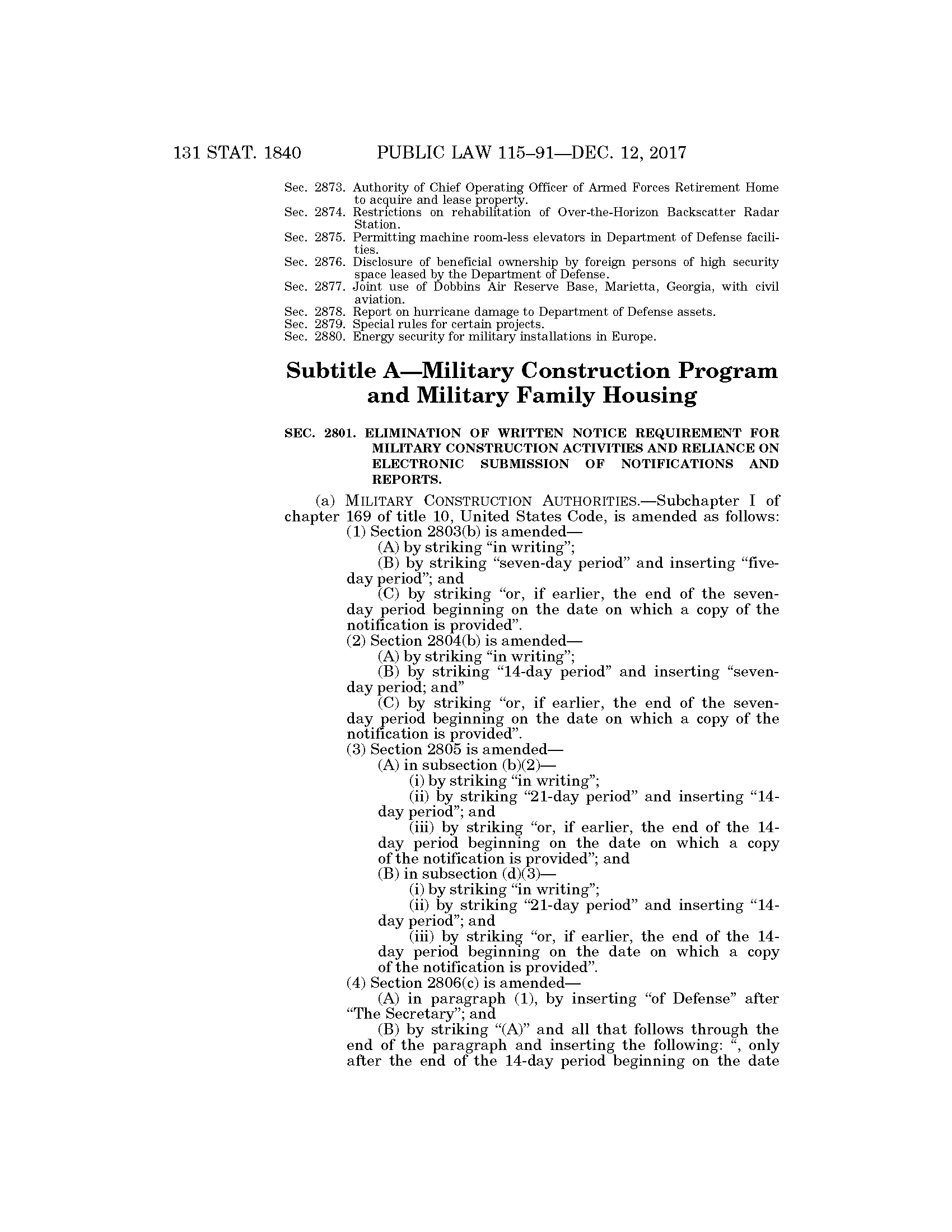 131 STAT. 1840 PUBLIC LAW 115–91—DEC. 12, 2017

Sec. 2873. Authority of Chief Operating Officer of Armed Forces Retirement Home to acquire and lease property.
Sec. 2874. Restrictions on rehabilitation of Over-the-Horizon Backscatter Radar Station.
Sec. 2875. Permitting machine room-less elevators in Department of Defense facilities.
Sec. 2876. Disclosure of beneficial ownership by foreign persons of high security space leased by the Department of Defense.
Sec. 2877. Joint use of Dobbins Air Reserve Base, Marietta, Georgia, with civil aviation.
Sec. 2878. Report on hurricane damage to Department of Defense assets.
Sec. 2879. Special rules for certain projects.
Sec. 2880. Energy security for military installations in Europe.

Subtitle A—Military Construction Program and Military Family Housing

SEC. 2801. ELIMINATION OF WRITTEN NOTICE REQUIREMENT FOR MILITARY CONSTRUCTION ACTIVITIES AND RELIANCE ON ELECTRONIC SUBMISSION OF NOTIFICATIONS AND REPORTS.

(a) MILITARY CONSTRUCTION AUTHORITIES.—Subchapter I of chapter 169 of title 10, United States Code, is amended as follows:
(1) Section 2803(b) is amended—
(A) by striking “in writing”;
(B) by striking “seven-day period” and inserting “five-day period”; and
(C) by striking “or, if earlier, the end of the seven-day period beginning on the date on which a copy of the notification is provided”.
(2) Section 2804(b) is amended—
(A) by striking “in writing”;
(B) by striking “14-day period” and inserting “seven-day period; and”
(C) by striking “or, if earlier, the end of the seven-day period beginning on the date on which a copy of the notification is provided”.
(3) Section 2805 is amended—
(A) in subsection (b)(2)—
(i) by striking “in writing”;
(ii) by striking “21-day period” and inserting “14-day period”; and
(iii) by striking “or, if earlier, the end of the 14-day period beginning on the date on which a copy of the notification is provided”; and
(B) in subsection (d)(3)—
(i) by striking “in writing”;
(ii) by striking “21-day period” and inserting “14-day period”; and
(iii) by striking “or, if earlier, the end of the 14-day period beginning on the date on which a copy of the notification is provided”.
(4) Section 2806(c) is amended—
(A) in paragraph (1), by inserting “of Defense” after “The Secretary”; and
(B) by striking “(A)” and all that follows through the end of the paragraph and inserting the following: “, only after the end of the 14-day period beginning on the date